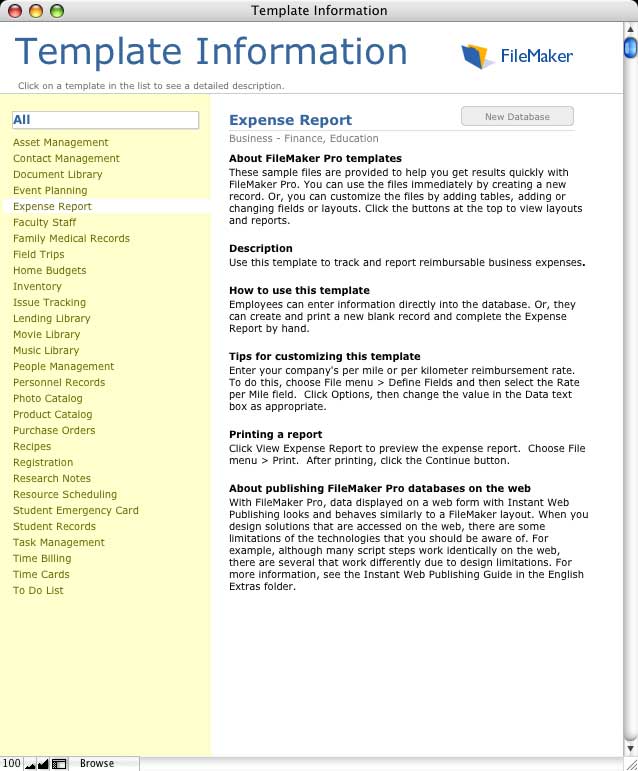 Template Information

Template Information

FileMaker

Click on a template in the list to see a detailed description.

All

Asset Management
Contact Management
Document Library
Event Planning
Expense Report
Faculty Staff
Family Medical Records
Field Trips
Home Budgets
Inventory
Issue Tracking
Lending Library
Movie Library
Music Library
People Management
Personnel Records
Photo Catalog
Product Catalog
Purchase Orders
Recipes
Registration
Research Notes
Resource Scheduling
Student Emergency Card
Student Records
Task Management
Time Billing
Time Cards
To Do List

Expense Report

New Database

Business - Finance, Education

About FileMaker Pro templates
These sample files are provided to help you get results quickly with FileMaker Pro. You can use the files immediately by creating a new record. Or, you can customize the files by adding tables, adding or changing fields or layouts. Click the buttons at the top to view layouts and reports.

Description
Use this template to track and report reimbursable business expenses.

How to use this template
Employees can enter information directly into the database. Or, they can create and print a new blank record and complete the Expense Report by hand.

Tips for customizing this template
Enter your company's per mile or per kilometer reimbursement rate. To do this, choose File menu > Define Fields and then select the Rate per Mile field. Click Options, then change the value in the Data text box as appropriate.

Printing a report
Click View Expense Report to preview the expense report. Choose File menu > Print. After printing, click the Continue button.

About publishing FileMaker Pro databases on the web
With FileMaker Pro, data displayed on a web form with Instant Web Publishing looks and behaves similarly to a FileMaker layout. When you design solutions that are accessed on the web, there are some limitations of the technologies that you should be aware of. For example, although many script steps work identically on the web, there are several that work differently due to design limitations. For more information, see the Instant Web Publishing Guide in the English Extras folder.

100 Browse